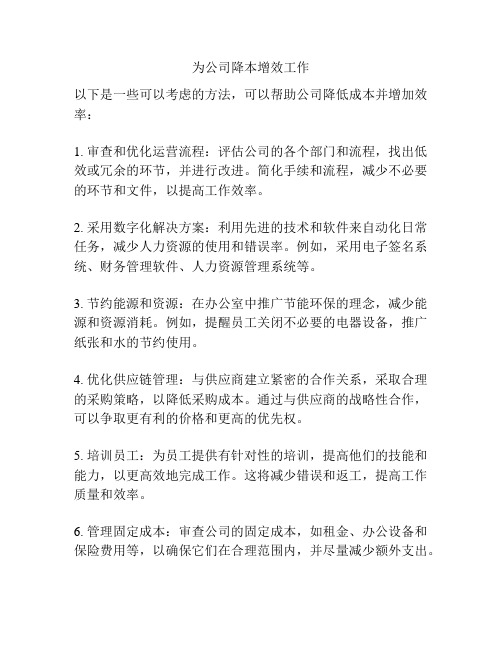 为公司降本增效工作

以下是一些可以考虑的方法，可以帮助公司降低成本并增加效率：

1. 审查和优化运营流程：评估公司的各个部门和流程，找出低效或冗余的环节，并进行改进。简化手续和流程，减少不必要的环节和文件，以提高工作效率。

2. 采用数字化解决方案：利用先进的技术和软件来自动化日常任务，减少人力资源的使用和错误率。例如，采用电子签名系统、财务管理软件、人力资源管理系统等。

3. 节约能源和资源：在办公室中推广节能环保的理念，减少能源和资源消耗。例如，提醒员工关闭不必要的电器设备，推广纸张和水的节约使用。

4. 优化供应链管理：与供应商建立紧密的合作关系，采取合理的采购策略，以降低采购成本。通过与供应商的战略性合作，可以争取更有利的价格和更高的优先权。

5. 培训员工：为员工提供有针对性的培训，提高他们的技能和能力，以更高效地完成工作。这将减少错误和返工，提高工作质量和效率。

6. 管理固定成本：审查公司的固定成本，如租金、办公设备和保险费用等，以确保它们在合理范围内，并尽量减少额外支出。